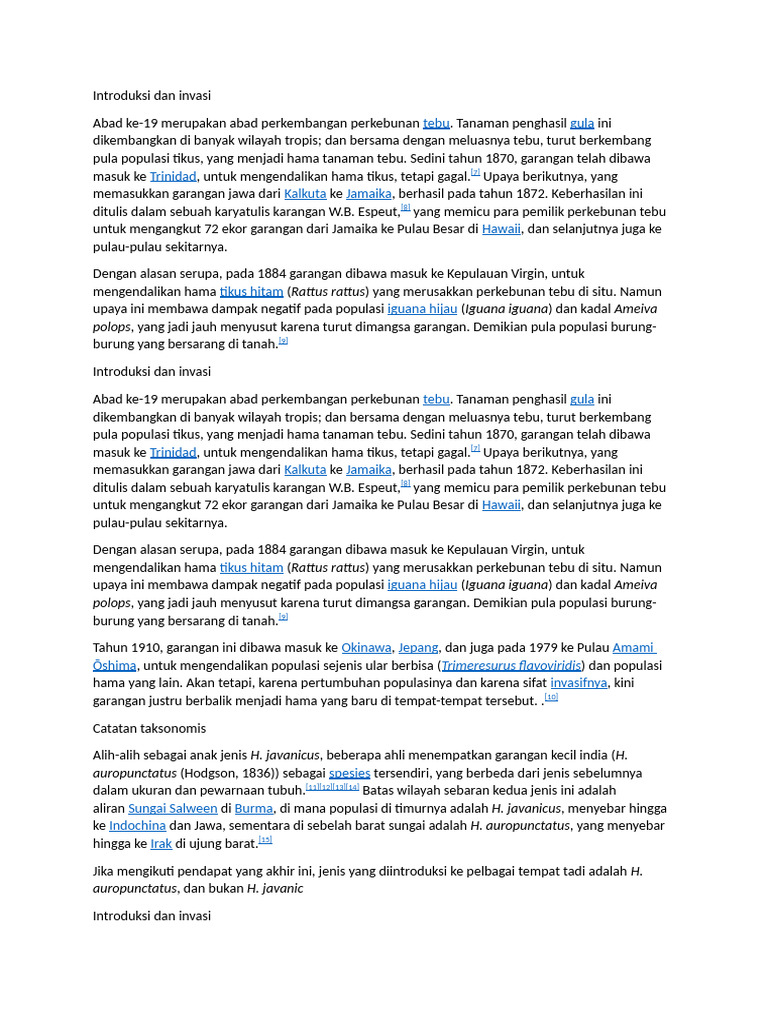 Introduksi dan invasi

Abad ke-19 merupakan abad perkembangan perkebunan tebu. Tanaman penghasil gula ini dikembangkan di banyak wilayah tropis; dan bersama dengan meluasnya tebu, turut berkembang pula populasi tikus, yang menjadi hama tanaman tebu. Sedini tahun 1870, garangan telah dibawa masuk ke Trinidad, untuk mengendalikan hama tikus, tetapi gagal.[7] Upaya berikutnya, yang memasukkan garangan jawa dari Kalkuta ke Jamaika, berhasil pada tahun 1872. Keberhasilan ini ditulis dalam sebuah karyatulis karangan W.B. Espeut,[8] yang memicu para pemilik perkebunan tebu untuk mengangkut 72 ekor garangan dari Jamaika ke Pulau Besar di Hawaii, dan selanjutnya juga ke pulau-pulau sekitarnya.

Dengan alasan serupa, pada 1884 garangan dibawa masuk ke Kepulauan Virgin, untuk mengendalikan hama tikus hitam (Rattus rattus) yang merusakkan perkebunan tebu di situ. Namun upaya ini membawa dampak negatif pada populasi iguana hijau (Iguana iguana) dan kadal Ameiva polops, yang jadi jauh menyusut karena turut dimangsa garangan. Demikian pula populasi burung-burung yang bersarang di tanah.[9]

Introduksi dan invasi

Abad ke-19 merupakan abad perkembangan perkebunan tebu. Tanaman penghasil gula ini dikembangkan di banyak wilayah tropis; dan bersama dengan meluasnya tebu, turut berkembang pula populasi tikus, yang menjadi hama tanaman tebu. Sedini tahun 1870, garangan telah dibawa masuk ke Trinidad, untuk mengendalikan hama tikus, tetapi gagal.[7] Upaya berikutnya, yang memasukkan garangan jawa dari Kalkuta ke Jamaika, berhasil pada tahun 1872. Keberhasilan ini ditulis dalam sebuah karyatulis karangan W.B. Espeut,[8] yang memicu para pemilik perkebunan tebu untuk mengangkut 72 ekor garangan dari Jamaika ke Pulau Besar di Hawaii, dan selanjutnya juga ke pulau-pulau sekitarnya.

Dengan alasan serupa, pada 1884 garangan dibawa masuk ke Kepulauan Virgin, untuk mengendalikan hama tikus hitam (Rattus rattus) yang merusakkan perkebunan tebu di situ. Namun upaya ini membawa dampak negatif pada populasi iguana hijau (Iguana iguana) dan kadal Ameiva polops, yang jadi jauh menyusut karena turut dimangsa garangan. Demikian pula populasi burung-burung yang bersarang di tanah.[9]

Tahun 1910, garangan ini dibawa masuk ke Okinawa, Jepang, dan juga pada 1979 ke Pulau Amami Ōshima, untuk mengendalikan populasi sejenis ular berbisa (Trimeresurus flavoviridis) dan populasi hama yang lain. Akan tetapi, karena pertumbuhan populasinya dan karena sifat invasifnya, kini garangan justru berbalik menjadi hama yang baru di tempat-tempat tersebut. .[10]

Catatan taksonomis

Alih-alih sebagai anak jenis H. javanicus, beberapa ahli menempatkan garangan kecil india (H. auropunctatus (Hodgson, 1836)) sebagai spesies tersendiri, yang berbeda dari jenis sebelumnya dalam ukuran dan pewarnaan tubuh.[11][12][13][14] Batas wilayah sebaran kedua jenis ini adalah aliran Sungai Salween di Burma, di mana populasi di timurnya adalah H. javanicus, menyebar hingga ke Indochina dan Jawa, sementara di sebelah barat sungai adalah H. auropunctatus, yang menyebar hingga ke Irak di ujung barat.[15]

Jika mengikuti pendapat yang akhir ini, jenis yang diintroduksi ke pelbagai tempat tadi adalah H. auropunctatus, dan bukan H. javanic

Introduksi dan invasi